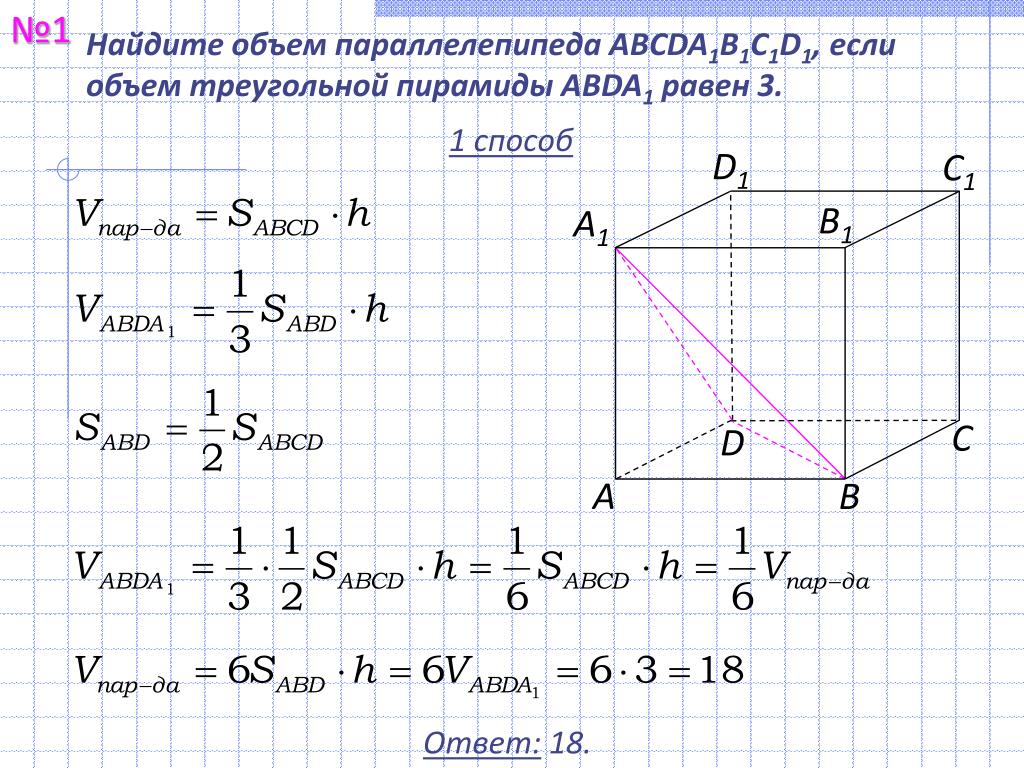 №1 Найдите объем параллелепипеда $ABCDA_1B_1C_1D_1$, если объем треугольной пирамиды $ABDA_1$ равен 3.

1 способ

$V_{пар-да} = S_{ABCD} \cdot h$

$V_{ABDA_1} = \frac{1}{3} S_{ABD} \cdot h$

$S_{ABD} = \frac{1}{2} S_{ABCD}$

$D_1$ $C_1$ $A_1$ $B_1$ $D$ $C$ $A$ $B$

$V_{ABDA_1} = \frac{1}{3} \cdot \frac{1}{2} S_{ABCD} \cdot h = \frac{1}{6} S_{ABCD} \cdot h = \frac{1}{6} V_{пар-да}$

$V_{пар-да} = 6S_{ABD} \cdot h = 6V_{ABDA_1} = 6 \cdot 3 = 18$

Ответ: 18.